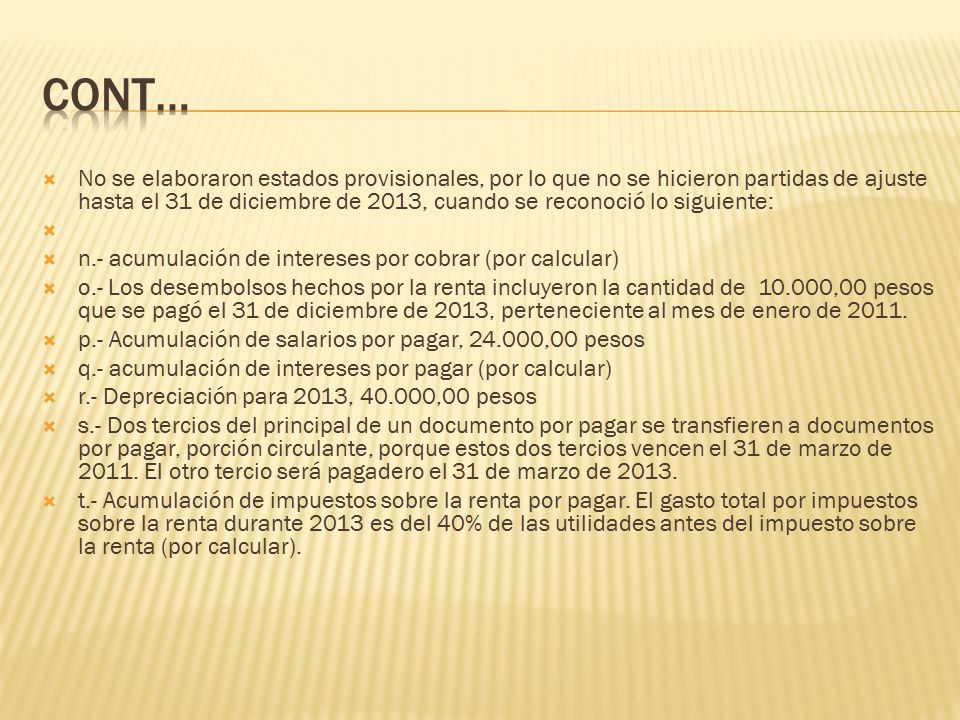 CONT…

No se elaboraron estados provisionales, por lo que no se hicieron partidas de ajuste hasta el 31 de diciembre de 2013, cuando se reconoció lo siguiente:

n.- acumulación de intereses por cobrar (por calcular)

o.- Los desembolsos hechos por la renta incluyeron la cantidad de 10.000,00 pesos que se pagó el 31 de diciembre de 2013, perteneciente al mes de enero de 2011.

p.- Acumulación de salarios por pagar, 24.000,00 pesos

q.- acumulación de intereses por pagar (por calcular)

r.- Depreciación para 2013, 40.000,00 pesos

s.- Dos tercios del principal de un documento por pagar se transfieren a documentos por pagar, porción circulante, porque estos dos tercios vencen el 31 de marzo de 2011. El otro tercio será pagadero el 31 de marzo de 2013.

t.- Acumulación de impuestos sobre la renta por pagar. El gasto total por impuestos sobre la renta durante 2013 es del 40% de las utilidades antes del impuesto sobre la renta (por calcular).